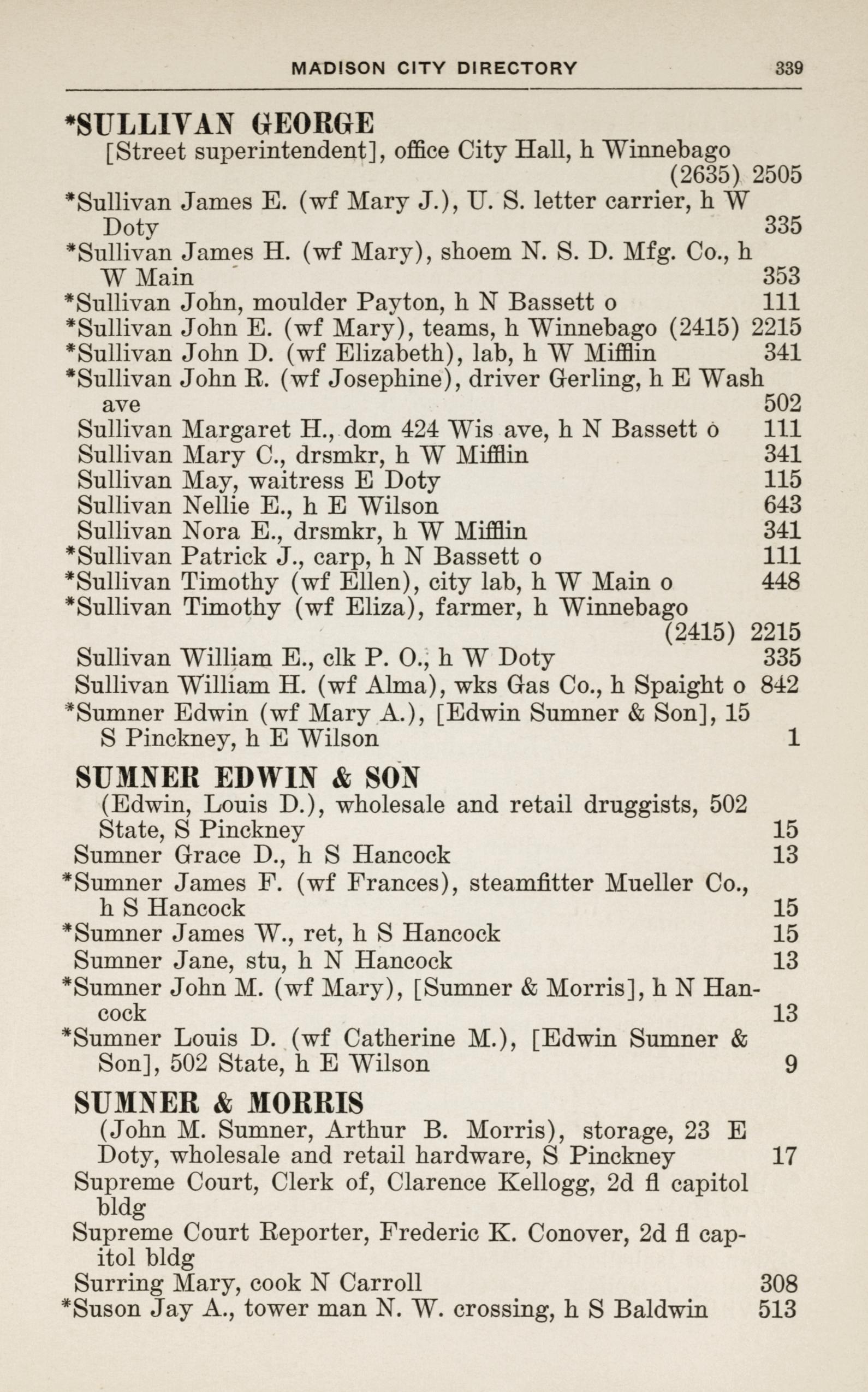 MADISON CITY DIRECTORY 339

*SULLIVAN GEORGE
[Street superintendent], office City Hall, h Winnebago (2635) 2505
*Sullivan James E. (wf Mary J.), U. S. letter carrier, h W Doty 335
*Sullivan James H. (wf Mary), shoem N. S. D. Mfg. Co., h W Main 353
*Sullivan John, moulder Payton, h N Bassett o 111
*Sullivan John E. (wf Mary), teams, h Winnebago (2415) 2215
*Sullivan John D. (wf Elizabeth), lab, h W Mifflin 341
*Sullivan John R. (wf Josephine), driver Gerling, h E Wash ave 502
Sullivan Margaret H., dom 424 Wis ave, h N Bassett o 111
Sullivan Mary C., drsmkr, h W Mifflin 341
Sullivan May, waitress E Doty 115
Sullivan Nellie E., h E Wilson 643
Sullivan Nora E., drsmkr, h W Mifflin 341
*Sullivan Patrick J., carp, h N Bassett o 111
*Sullivan Timothy (wf Ellen), city lab, h W Main o 448
*Sullivan Timothy (wf Eliza), farmer, h Winnebago (2415) 2215
Sullivan William E., clk P. O., h W Doty 335
Sullivan William H. (wf Alma), wks Gas Co., h Spaight o 842
*Sumner Edwin (wf Mary A.), [Edwin Sumner & Son], 15 S Pinckney, h E Wilson 1

SUMNER EDWIN & SON
(Edwin, Louis D.), wholesale and retail druggists, 502 State, S Pinckney 15
Sumner Grace D., h S Hancock 13
*Sumner James F. (wf Frances), steamfitter Mueller Co., h S Hancock 15
*Sumner James W., ret, h S Hancock 15
Sumner Jane, stu, h N Hancock 13
*Sumner John M. (wf Mary), [Sumner & Morris], h N Hancock 13
*Sumner Louis D. (wf Catherine M.), [Edwin Sumner & Son], 502 State, h E Wilson 9

SUMNER & MORRIS
(John M. Sumner, Arthur B. Morris), storage, 23 E Doty, wholesale and retail hardware, S Pinckney 17
Supreme Court, Clerk of, Clarence Kellogg, 2d fl capitol bldg
Supreme Court Reporter, Frederic K. Conover, 2d fl capitol bldg
Surring Mary, cook N Carroll 308
*Suson Jay A., tower man N. W. crossing, h S Baldwin 513